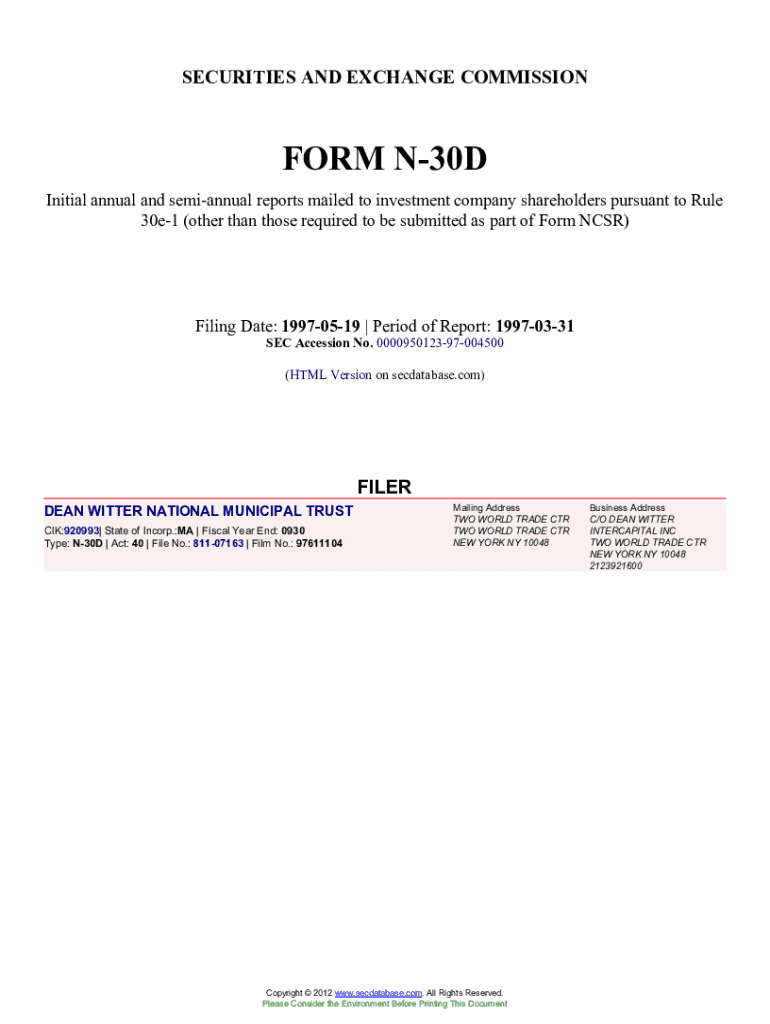 SECURITIES AND EXCHANGE COMMISSION

FORM N-30D

Initial annual and semi-annual reports mailed to investment company shareholders pursuant to Rule 30e-1 (other than those required to be submitted as part of Form NCSR)

Filing Date: 1997-05-19 | Period of Report: 1997-03-31
SEC Accession No. 0000950123-97-004500

(HTML Version on secdatabase.com)

FILER

DEAN WITTER NATIONAL MUNICIPAL TRUST
CIK:920993| State of Incorp.:MA | Fiscal Year End: 0930
Type: N-30D | Act: 40 | File No.: 811-07163 | Film No.: 97611104

Mailing Address
TWO WORLD TRADE CTR
TWO WORLD TRADE CTR
NEW YORK NY 10048

Business Address
C/O DEAN WITTER
INTERCAPITAL INC
TWO WORLD TRADE CTR
NEW YORK NY 10048
2123921600

Copyright © 2012 www.secdatabase.com. All Rights Reserved.
Please Consider the Environment Before Printing This Document